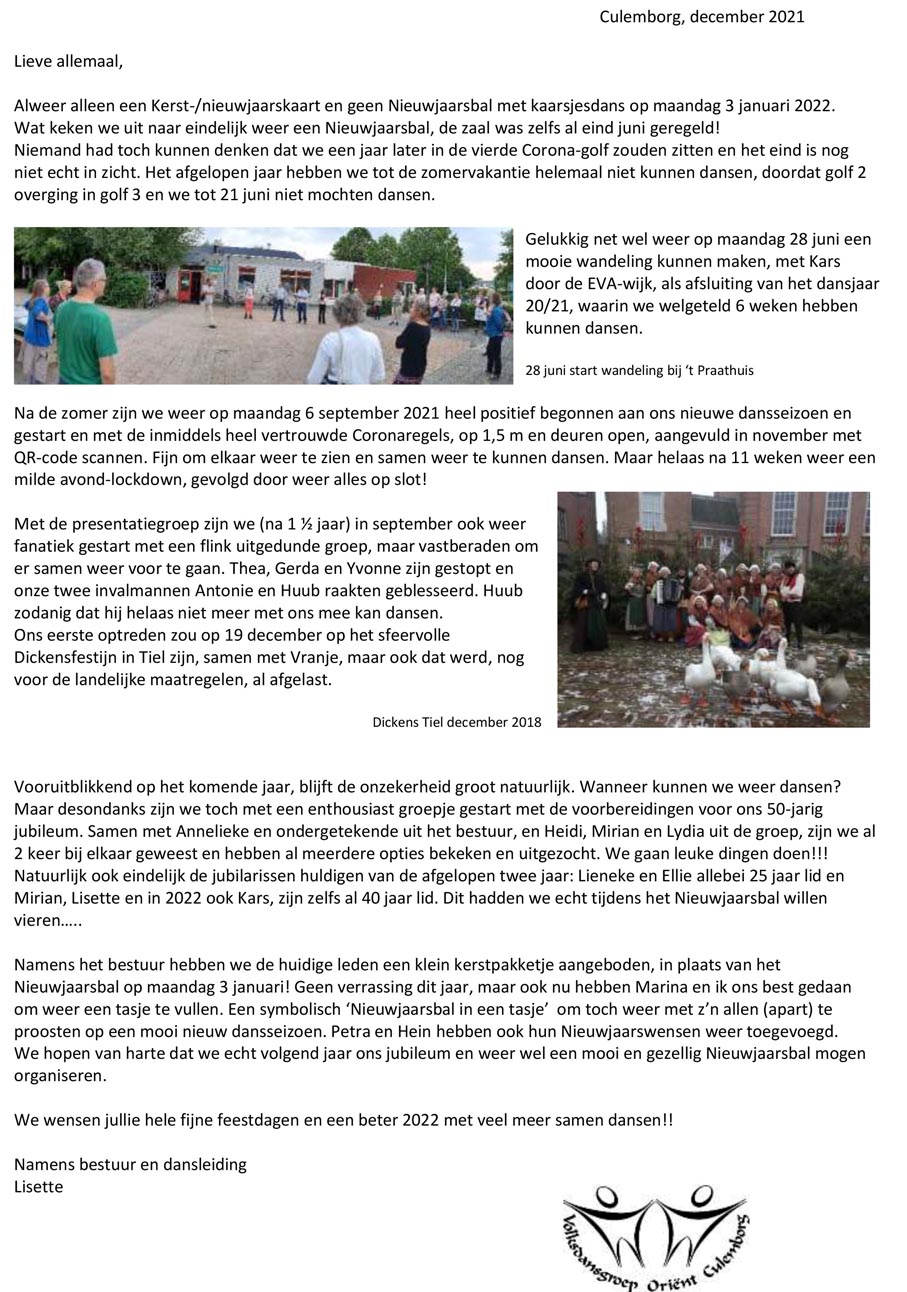 Culemborg, december 2021

Lieve allemaal,

Alweer alleen een Kerst-/nieuwjaarskaart en geen Nieuwjaarsbal met kaarsjesdans op maandag 3 januari 2022. Wat keken we uit naar eindelijk weer een Nieuwjaarsbal, de zaal was zelfs al eind juni geregeld! Niemand had toch kunnen denken dat we een jaar later in de vierde Corona-golf zouden zitten en het eind is nog niet echt in zicht. Het afgelopen jaar hebben we tot de zomervakantie helemaal niet kunnen dansen, doordat golf 2 overging in golf 3 en we tot 21 juni niet mochten dansen.

Gelukkig net wel weer op maandag 28 juni een mooie wandeling kunnen maken, met Kars door de EVA-wijk, als afsluiting van het dansjaar 20/21, waarin we welgeteld 6 weken hebben kunnen dansen.

28 juni start wandeling bij 't Praathuis

Na de zomer zijn we weer op maandag 6 september 2021 heel positief begonnen aan ons nieuwe dansseizoen en gestart en met de inmiddels heel vertrouwde Coronaregels, op 1,5 m en deuren open, aangevuld in november met QR-code scannen. Fijn om elkaar weer te zien en samen weer te kunnen dansen. Maar helaas na 11 weken weer een milde avond-lockdown, gevolgd door weer alles op slot!

Met de presentatiegroep zijn we (na 1 ½ jaar) in september ook weer fanatiek gestart met een flink uitgedunde groep, maar vastberaden om er samen weer voor te gaan. Thea, Gerda en Yvonne zijn gestopt en onze twee invalmannen Antonie en Huub raakten geblesseerd. Huub zodanig dat hij helaas niet meer met ons mee kan dansen.
Ons eerste optreden zou op 19 december op het sfeervolle Dickensfestijn in Tiel zijn, samen met Vranje, maar ook dat werd, nog voor de landelijke maatregelen, al afgelast.

Dickens Tiel december 2018

Vooruitblikkend op het komende jaar, blijft de onzekerheid groot natuurlijk. Wanneer kunnen we weer dansen? Maar desondanks zijn we toch met een enthousiast groepje gestart met de voorbereidingen voor ons 50-jarig jubileum. Samen met Annelieke en ondergetekende uit het bestuur, en Heidi, Mirian en Lydia uit de groep, zijn we al 2 keer bij elkaar geweest en hebben al meerdere opties bekeken en uitgezocht. We gaan leuke dingen doen!!! Natuurlijk ook eindelijk de jubilarissen huldigen van de afgelopen twee jaar: Lieneke en Ellie allebei 25 jaar lid en Mirian, Lisette en in 2022 ook Kars, zijn zelfs al 40 jaar lid. Dit hadden we echt tijdens het Nieuwjaarsbal willen vieren…..

Namens het bestuur hebben we de huidige leden een klein kerstpakketje aangeboden, in plaats van het Nieuwjaarsbal op maandag 3 januari! Geen verrassing dit jaar, maar ook nu hebben Marina en ik ons best gedaan om weer een tasje te vullen. Een symbolisch 'Nieuwjaarsbal in een tasje' om toch weer met z'n allen (apart) te proosten op een mooi nieuw dansseizoen. Petra en Hein hebben ook hun Nieuwjaarswensen weer toegevoegd. We hopen van harte dat we echt volgend jaar ons jubileum en weer wel een mooi en gezellig Nieuwjaarsbal mogen organiseren.

We wensen jullie hele fijne feestdagen en een beter 2022 met veel meer samen dansen!!

Namens bestuur en dansleiding
Lisette

Volksdansgroep Oriënt Culemborg